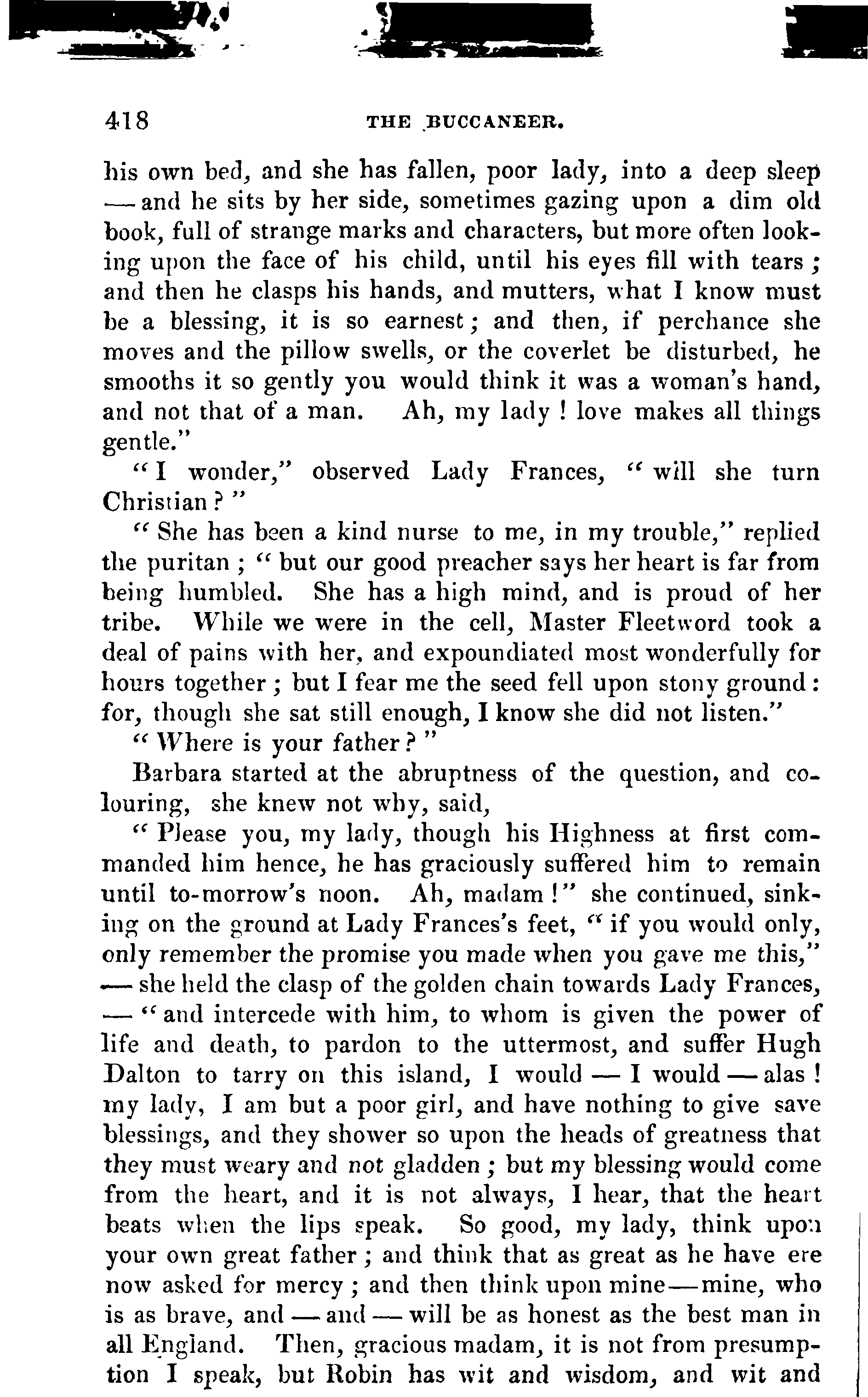 418 THE BUCCANEER.

his own bed, and she has fallen, poor lady, into a deep sleep — and he sits by her side, sometimes gazing upon a dim old book, full of strange marks and characters, but more often looking upon the face of his child, until his eyes fill with tears; and then he clasps his hands, and mutters, what I know must be a blessing, it is so earnest; and then, if perchance she moves and the pillow swells, or the coverlet be disturbed, he smooths it so gently you would think it was a woman's hand, and not that of a man. Ah, my lady! love makes all things gentle."

"I wonder," observed Lady Frances, "will she turn Christian?"

"She has been a kind nurse to me, in my trouble," replied the puritan; "but our good preacher says her heart is far from being humbled. She has a high mind, and is proud of her tribe. While we were in the cell, Master Fleetword took a deal of pains with her, and expoundiated most wonderfully for hours together; but I fear me the seed fell upon stony ground: for, though she sat still enough, I know she did not listen."

"Where is your father?"

Barbara started at the abruptness of the question, and colouring, she knew not why, said,

"Please you, my lady, though his Highness at first commanded him hence, he has graciously suffered him to remain until to-morrow's noon. Ah, madam!" she continued, sinking on the ground at Lady Frances's feet, "if you would only, only remember the promise you made when you gave me this," — she held the clasp of the golden chain towards Lady Frances, — "and intercede with him, to whom is given the power of life and death, to pardon to the uttermost, and suffer Hugh Dalton to tarry on this island, I would — I would — alas! my lady, I am but a poor girl, and have nothing to give save blessings, and they shower so upon the heads of greatness that they must weary and not gladden; but my blessing would come from the heart, and it is not always, I hear, that the heart beats when the lips speak. So good, my lady, think upon your own great father; and think that as great as he have ere now asked for mercy; and then think upon mine — mine, who is as brave, and — and — will be as honest as the best man in all England. Then, gracious madam, it is not from presumption I speak, but Robin has wit and wisdom, and wit and